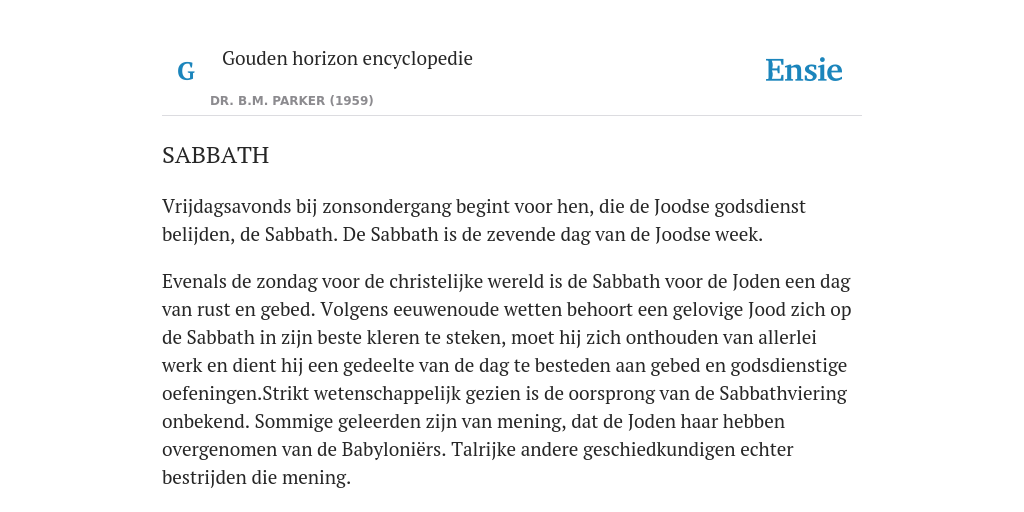 G

Gouden horizon encyclopedie

DR. B.M. PARKER (1959)

Ensie

SABBATH

Vrijdagsavonds bij zonsondergang begint voor hen, die de Joodse godsdienst belijden, de Sabbath. De Sabbath is de zevende dag van de Joodse week.

Evenals de zondag voor de christelijke wereld is de Sabbath voor de Joden een dag van rust en gebed. Volgens eeuwenoude wetten behoort een gelovige Jood zich op de Sabbath in zijn beste kleren te steken, moet hij zich onthouden van allerlei werk en dient hij een gedeelte van de dag te besteden aan gebed en godsdienstige oefeningen.Strikt wetenschappelijk gezien is de oorsprong van de Sabbathviering onbekend. Sommige geleerden zijn van mening, dat de Joden haar hebben overgenomen van de Babyloniërs. Talrijke andere geschiedkundigen echter bestrijden die mening.